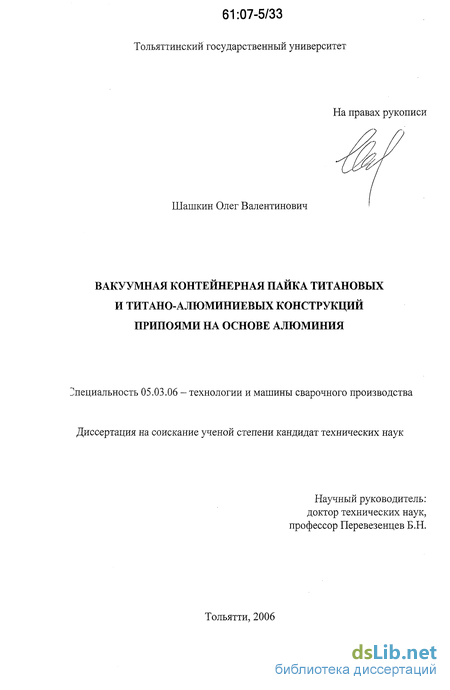 61:07-5/33

Тольяттинский государственный университет

На правах рукописи

Шашкин Олег Валентинович

ВАКУУМНАЯ КОНТЕЙНЕРНАЯ ПАЙКА ТИТАНОВЫХ И ТИТАНО-АЛЮМИНИЕВЫХ КОНСТРУКЦИЙ ПРИПОЯМИ НА ОСНОВЕ АЛЮМИНИЯ

Специальность 05.03.06 – технологии и машины сварочного производства

Диссертация на соискание ученой степени кандидат технических наук

Научный руководитель:
доктор технических наук,
профессор Перевезенцев Б.Н.

Тольятти, 2006

dsLib.net
библиотека диссертаций